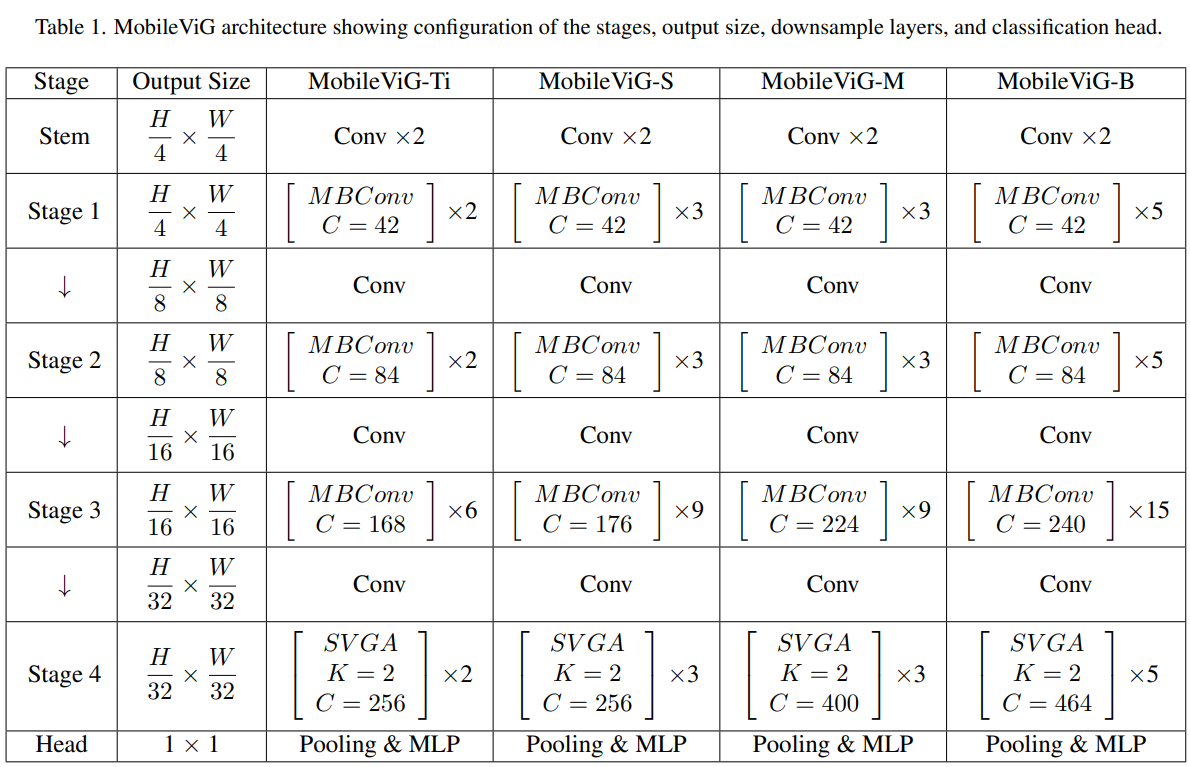 Table 1. MobileViG architecture showing configuration of the stages, output size, downsample layers, and classification head.

| Stage | Output Size | MobileViG-Ti | MobileViG-S | MobileViG-M | MobileViG-B |
|---|---|---|---|---|---|
| Stem | $\frac{H}{4} \times \frac{W}{4}$ | Conv $\times 2$ | Conv $\times 2$ | Conv $\times 2$ | Conv $\times 2$ |
| Stage 1 | $\frac{H}{4} \times \frac{W}{4}$ | $\begin{bmatrix} MBConv \\ C = 42 \end{bmatrix} \times 2$ | $\begin{bmatrix} MBConv \\ C = 42 \end{bmatrix} \times 3$ | $\begin{bmatrix} MBConv \\ C = 42 \end{bmatrix} \times 3$ | $\begin{bmatrix} MBConv \\ C = 42 \end{bmatrix} \times 5$ |
| $\downarrow$ | $\frac{H}{8} \times \frac{W}{8}$ | Conv | Conv | Conv | Conv |
| Stage 2 | $\frac{H}{8} \times \frac{W}{8}$ | $\begin{bmatrix} MBConv \\ C = 84 \end{bmatrix} \times 2$ | $\begin{bmatrix} MBConv \\ C = 84 \end{bmatrix} \times 3$ | $\begin{bmatrix} MBConv \\ C = 84 \end{bmatrix} \times 3$ | $\begin{bmatrix} MBConv \\ C = 84 \end{bmatrix} \times 5$ |
| $\downarrow$ | $\frac{H}{16} \times \frac{W}{16}$ | Conv | Conv | Conv | Conv |
| Stage 3 | $\frac{H}{16} \times \frac{W}{16}$ | $\begin{bmatrix} MBConv \\ C = 168 \end{bmatrix} \times 6$ | $\begin{bmatrix} MBConv \\ C = 176 \end{bmatrix} \times 9$ | $\begin{bmatrix} MBConv \\ C = 224 \end{bmatrix} \times 9$ | $\begin{bmatrix} MBConv \\ C = 240 \end{bmatrix} \times 15$ |
| $\downarrow$ | $\frac{H}{32} \times \frac{W}{32}$ | Conv | Conv | Conv | Conv |
| Stage 4 | $\frac{H}{32} \times \frac{W}{32}$ | $\begin{bmatrix} SVGA \\ K = 2 \\ C = 256 \end{bmatrix} \times 2$ | $\begin{bmatrix} SVGA \\ K = 2 \\ C = 256 \end{bmatrix} \times 3$ | $\begin{bmatrix} SVGA \\ K = 2 \\ C = 400 \end{bmatrix} \times 3$ | $\begin{bmatrix} SVGA \\ K = 2 \\ C = 464 \end{bmatrix} \times 5$ |
| Head | $1 \times 1$ | Pooling & MLP | Pooling & MLP | Pooling & MLP | Pooling & MLP |